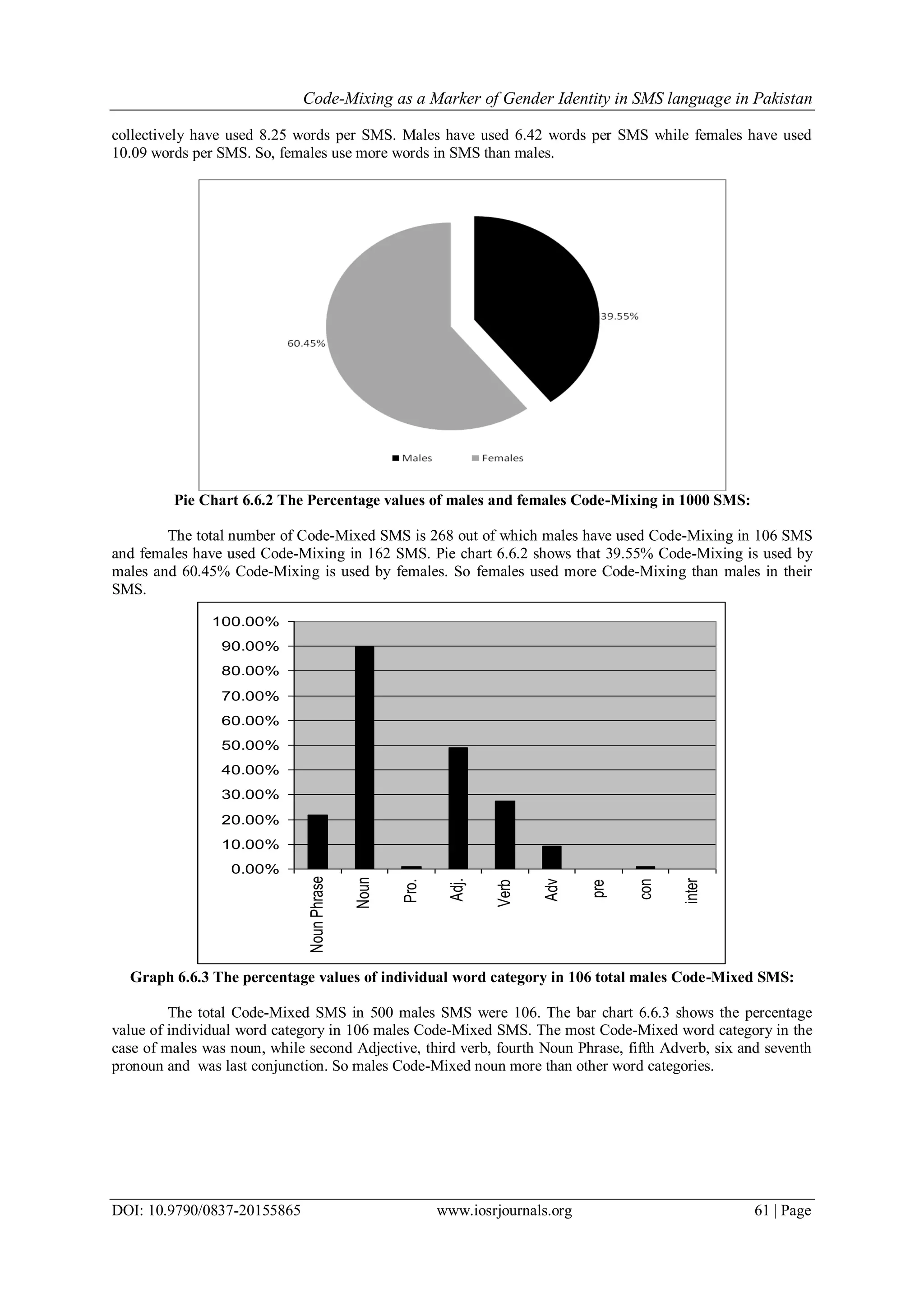 Code-Mixing as a Marker of Gender Identity in SMS language in Pakistan

collectively have used 8.25 words per SMS. Males have used 6.42 words per SMS while females have used 10.09 words per SMS. So, females use more words in SMS than males.

39.55%

60.45%

Males Females

Pie Chart 6.6.2 The Percentage values of males and females Code-Mixing in 1000 SMS:

The total number of Code-Mixed SMS is 268 out of which males have used Code-Mixing in 106 SMS and females have used Code-Mixing in 162 SMS. Pie chart 6.6.2 shows that 39.55% Code-Mixing is used by males and 60.45% Code-Mixing is used by females. So females used more Code-Mixing than males in their SMS.

100.00%
90.00%
80.00%
70.00%
60.00%
50.00%
40.00%
30.00%
20.00%
10.00%
0.00%

Noun Phrase Noun Pro. Adj. Verb Adv pre con inter

Graph 6.6.3 The percentage values of individual word category in 106 total males Code-Mixed SMS:

The total Code-Mixed SMS in 500 males SMS were 106. The bar chart 6.6.3 shows the percentage value of individual word category in 106 males Code-Mixed SMS. The most Code-Mixed word category in the case of males was noun, while second Adjective, third verb, fourth Noun Phrase, fifth Adverb, six and seventh pronoun and was last conjunction. So males Code-Mixed noun more than other word categories.

DOI: 10.9790/0837-20155865 www.iosrjournals.org 61 | Page